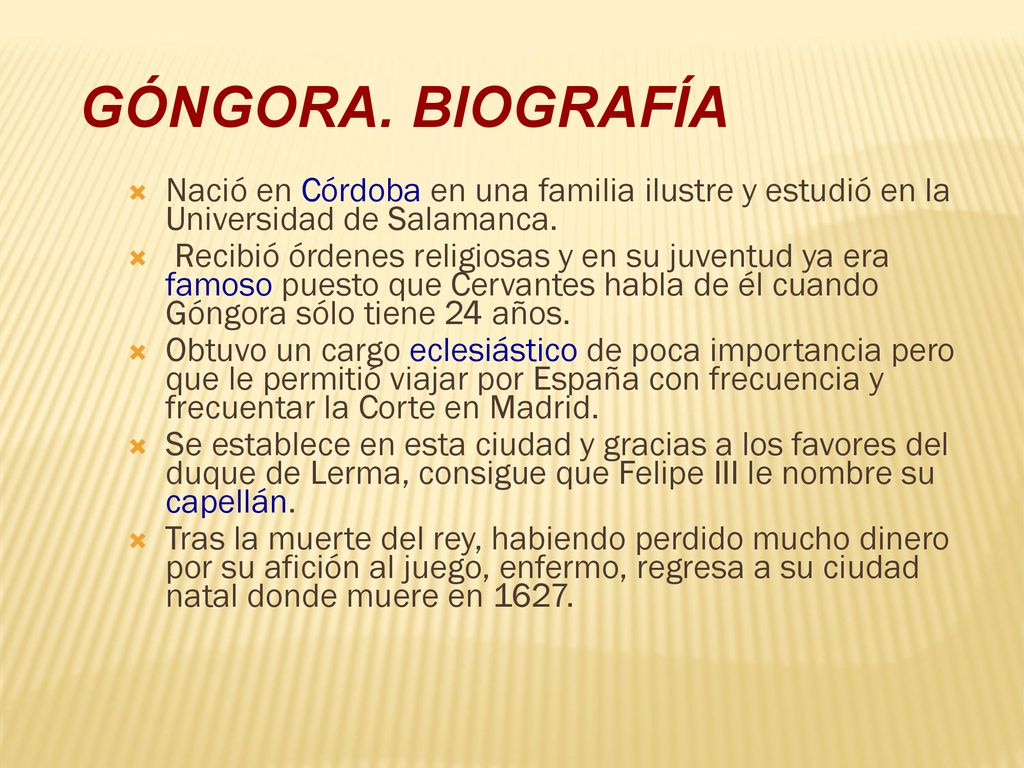 GÓNGORA. BIOGRAFÍA

Nació en Córdoba en una familia ilustre y estudió en la Universidad de Salamanca.

Recibió órdenes religiosas y en su juventud ya era famoso puesto que Cervantes habla de él cuando Góngora sólo tiene 24 años.

Obtuvo un cargo eclesiástico de poca importancia pero que le permitió viajar por España con frecuencia y frecuentar la Corte en Madrid.

Se establece en esta ciudad y gracias a los favores del duque de Lerma, consigue que Felipe III le nombre su capellán.

Tras la muerte del rey, habiendo perdido mucho dinero por su afición al juego, enfermo, regresa a su ciudad natal donde muere en 1627.